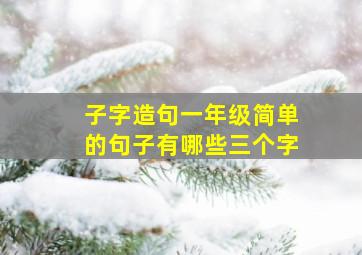 子字造句一年级简单的句子有哪些三个字